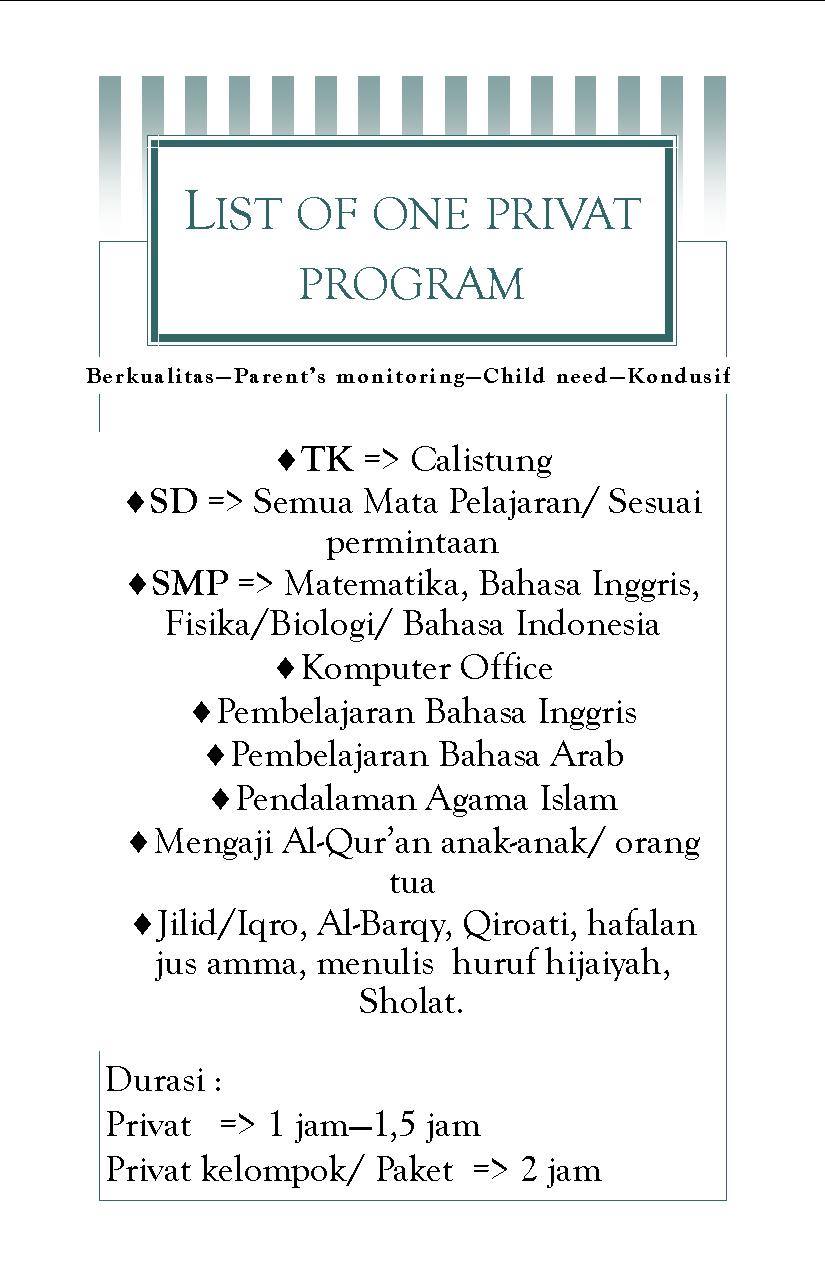 LIST OF ONE PRIVAT PROGRAM

Berkualitas—Parent's monitoring—Child need—Kondusif

♦TK => Calistung
♦SD => Semua Mata Pelajaran/ Sesuai permintaan
♦SMP => Matematika, Bahasa Inggris, Fisika/Biologi/ Bahasa Indonesia
♦Komputer Office
♦Pembelajaran Bahasa Inggris
♦Pembelajaran Bahasa Arab
♦Pendalaman Agama Islam
♦Mengaji Al-Qur'an anak-anak/ orang tua
♦Jilid/Iqro, Al-Barqy, Qiroati, hafalan jus amma, menulis huruf hijaiyah, Sholat.

Durasi :
Privat => 1 jam—1,5 jam
Privat kelompok/ Paket => 2 jam